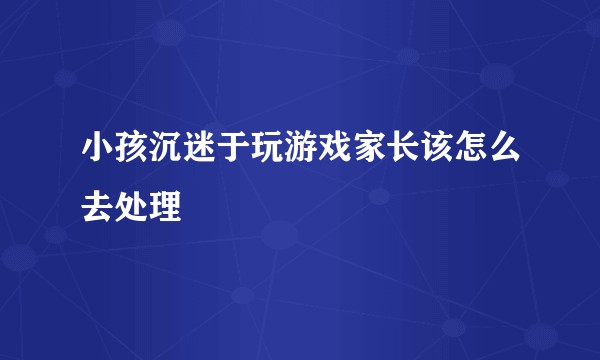 小孩沉迷于玩游戏家长该怎么去处理